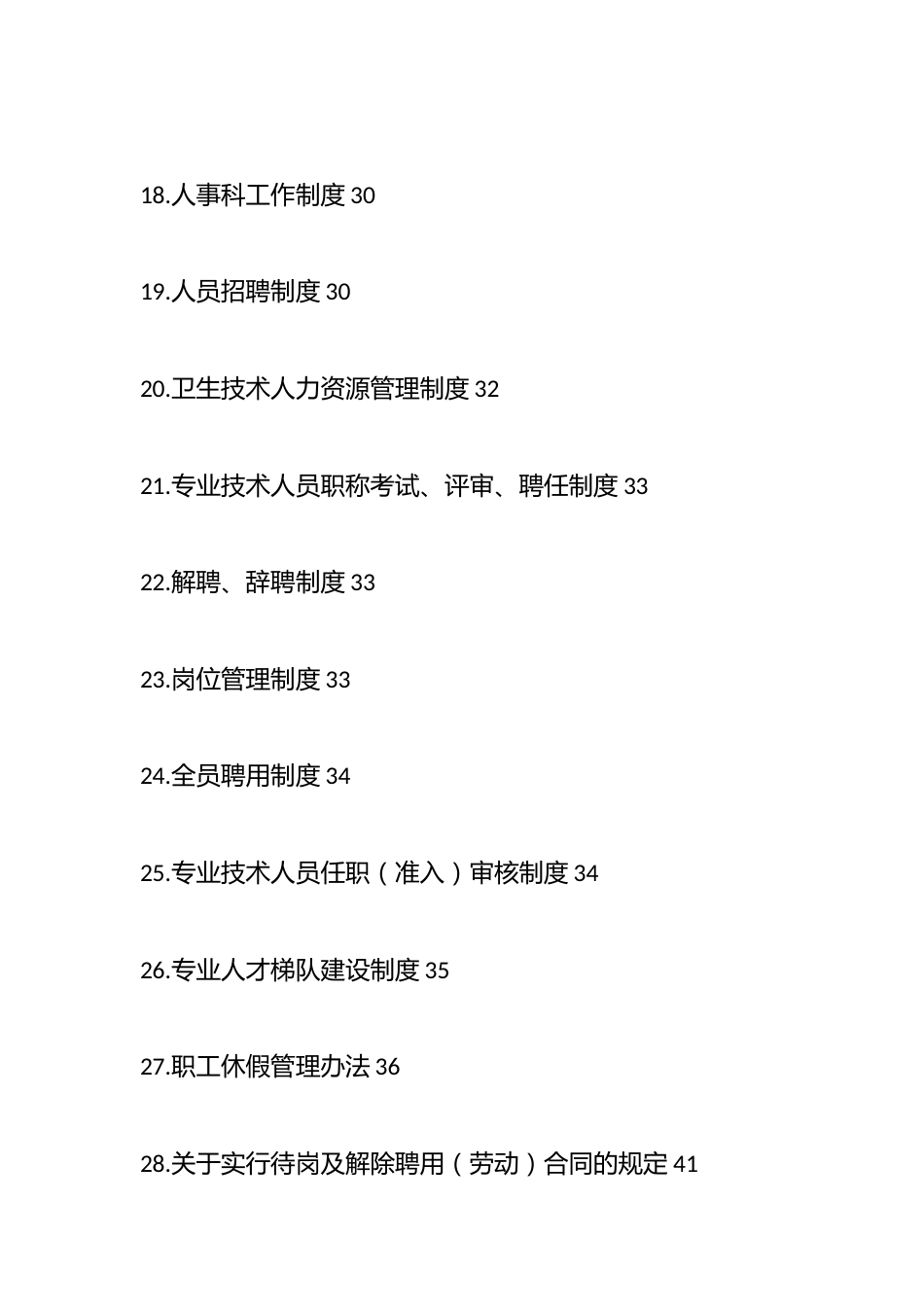 18.人事科工作制度 30

19.人员招聘制度 30

20.卫生技术人力资源管理制度 32

21.专业技术人员职称考试、评审、聘任制度 33

22.解聘、辞聘制度 33

23.岗位管理制度 33

24.全员聘用制度 34

25.专业技术人员任职（准入）审核制度 34

26.专业人才梯队建设制度 35

27.职工休假管理办法 36

28.关于实行待岗及解除聘用（劳动）合同的规定 41